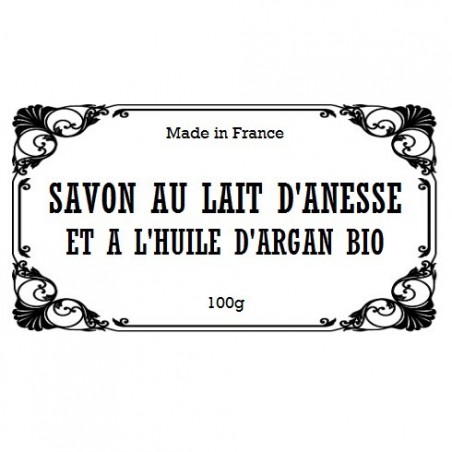 Made in France

SAVON AU LAIT D'ANESSE
ET A L'HUILE D'ARGAN BIO

100g